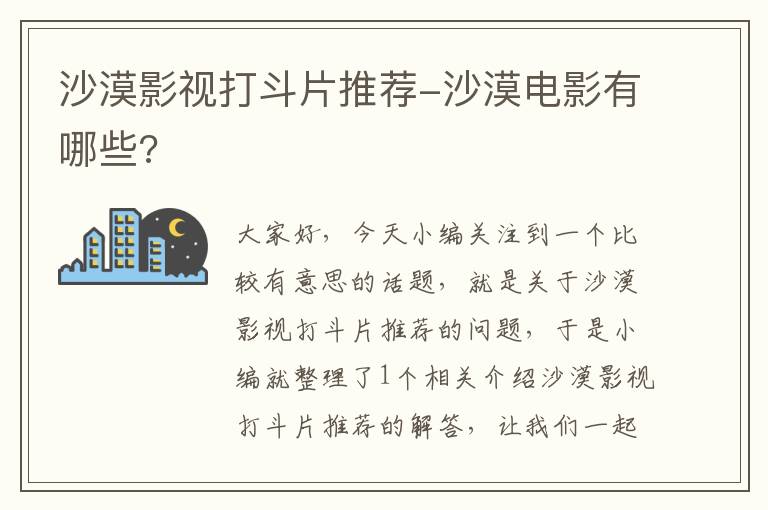 沙漠影视打斗片推荐-沙漠电影有哪些?

大家好，今天小编关注到一个比较有意思的话题，就是关于沙漠影视打斗片推荐的问题，于是小编就整理了1个相关介绍沙漠影视打斗片推荐的解答，让我们一起